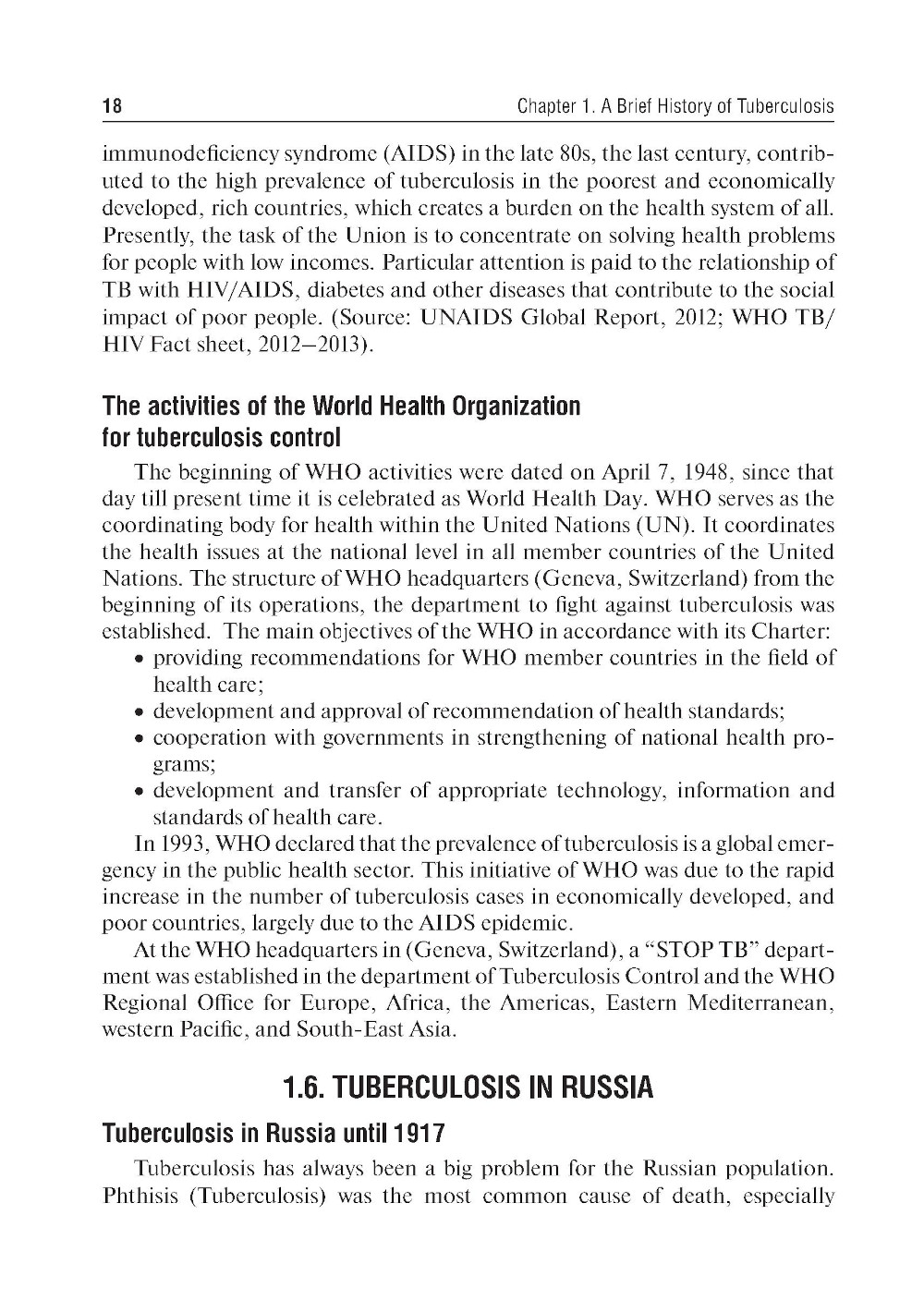 18

Chapter 1. A Brief History of Tuberculosis

immunodeficiency syndrome (AIDS) in the late 80s, the last century, contributed to the high prevalence of tuberculosis in the poorest and economically developed, rich countries, which creates a burden on the health system of all. Presently, the task of the Union is to concentrate on solving health problems for people with low incomes. Particular attention is paid to the relationship of TB with HIV/AIDS, diabetes and other diseases that contribute to the social impact of poor people. (Source: UNAIDS Global Report, 2012; WHO TB/HIV Fact sheet, 2012–2013).

The activities of the World Health Organization for tuberculosis control

The beginning of WHO activities were dated on April 7, 1948, since that day till present time it is celebrated as World Health Day. WHO serves as the coordinating body for health within the United Nations (UN). It coordinates the health issues at the national level in all member countries of the United Nations. The structure of WHO headquarters (Geneva, Switzerland) from the beginning of its operations, the department to fight against tuberculosis was established. The main objectives of the WHO in accordance with its Charter:

• providing recommendations for WHO member countries in the field of health care;
• development and approval of recommendation of health standards;
• cooperation with governments in strengthening of national health programs;
• development and transfer of appropriate technology, information and standards of health care.

In 1993, WHO declared that the prevalence of tuberculosis is a global emergency in the public health sector. This initiative of WHO was due to the rapid increase in the number of tuberculosis cases in economically developed, and poor countries, largely due to the AIDS epidemic.

At the WHO headquarters in (Geneva, Switzerland), a “STOP TB” department was established in the department of Tuberculosis Control and the WHO Regional Office for Europe, Africa, the Americas, Eastern Mediterranean, western Pacific, and South-East Asia.

1.6. TUBERCULOSIS IN RUSSIA

Tuberculosis in Russia until 1917

Tuberculosis has always been a big problem for the Russian population. Phthisis (Tuberculosis) was the most common cause of death, especially